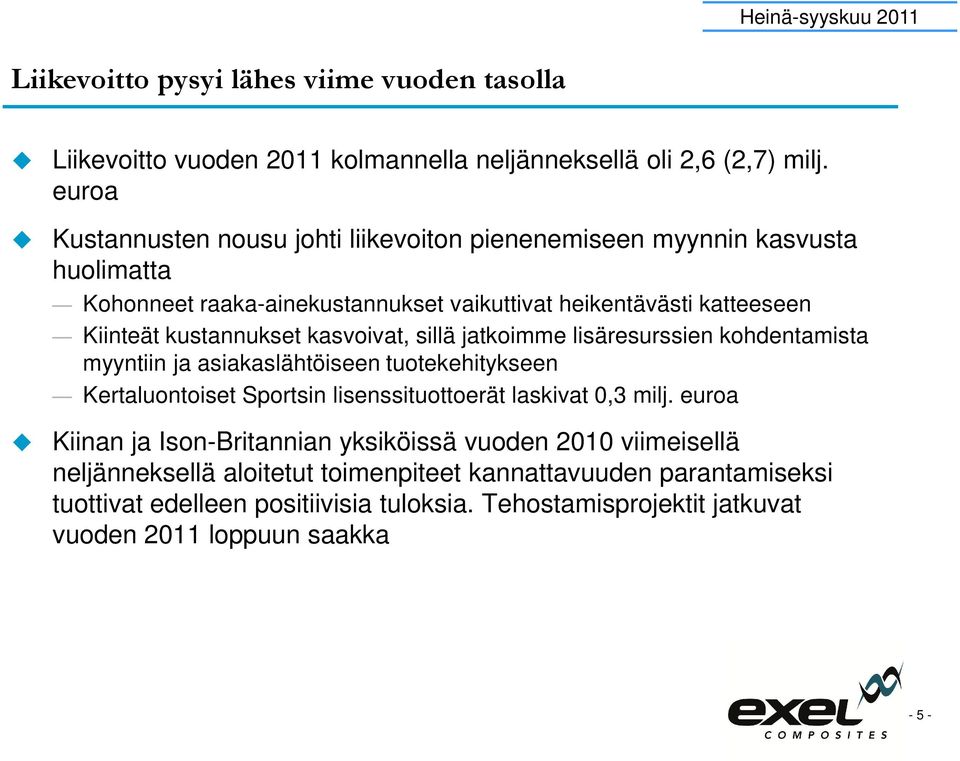 Heinä-syyskuu 2011

Liikevoitto pysyi lähes viime vuoden tasolla

Liikevoitto vuoden 2011 kolmannella neljänneksellä oli 2,6 (2,7) milj. euroa

Kustannusten nousu johti liikevoiton pienenemiseen myynnin kasvusta huolimatta

— Kohonneet raaka-ainekustannukset vaikuttivat heikentävästi katteeseen

— Kiinteät kustannukset kasvoivat, sillä jatkoimme lisäresurssien kohdentamista myyntiin ja asiakaslähtöiseen tuotekehitykseen

— Kertaluontoiset Sportsin lisenssituottoerät laskivat 0,3 milj. euroa

Kiinan ja Ison-Britannian yksiköissä vuoden 2010 viimeisellä neljänneksellä aloitetut toimenpiteet kannattavuuden parantamiseksi tuottivat edelleen positiivisia tuloksia. Tehostamisprojektit jatkuvat vuoden 2011 loppuun saakka

exel COMPOSITES

- 5 -